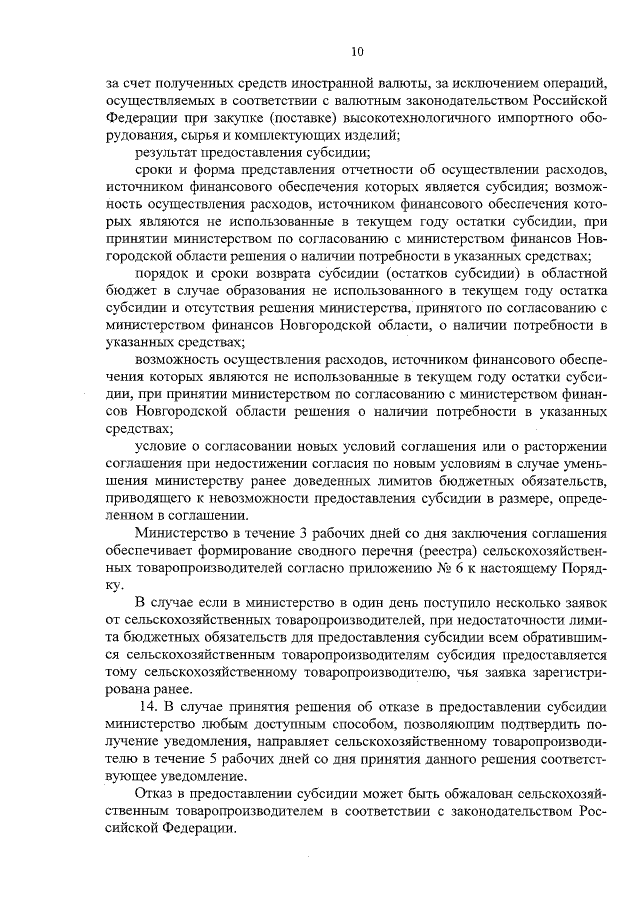 10

за счет полученных средств иностранной валюты, за исключением операций, осуществляемых в соответствии с валютным законодательством Российской Федерации при закупке (поставке) высокотехнологичного импортного оборудования, сырья и комплектующих изделий;

результат предоставления субсидии;

сроки и форма представления отчетности об осуществлении расходов, источником финансового обеспечения которых является субсидия; возможность осуществления расходов, источником финансового обеспечения которых являются не использованные в текущем году остатки субсидии, при принятии министерством по согласованию с министерством финансов Новгородской области решения о наличии потребности в указанных средствах;

порядок и сроки возврата субсидии (остатков субсидии) в областной бюджет в случае образования не использованного в текущем году остатка субсидии и отсутствия решения министерства, принятого по согласованию с министерством финансов Новгородской области, о наличии потребности в указанных средствах;

возможность осуществления расходов, источником финансового обеспечения которых являются не использованные в текущем году остатки субсидии, при принятии министерством по согласованию с министерством финансов Новгородской области решения о наличии потребности в указанных средствах;

условие о согласовании новых условий соглашения или о расторжении соглашения при недостижении согласия по новым условиям в случае уменьшения министерству ранее доведенных лимитов бюджетных обязательств, приводящего к невозможности предоставления субсидии в размере, определенном в соглашении.

Министерство в течение 3 рабочих дней со дня заключения соглашения обеспечивает формирование сводного перечня (реестра) сельскохозяйственных товаропроизводителей согласно приложению № 6 к настоящему Порядку.

В случае если в министерство в один день поступило несколько заявок от сельскохозяйственных товаропроизводителей, при недостаточности лимита бюджетных обязательств для предоставления субсидии всем обратившимся сельскохозяйственным товаропроизводителям субсидия предоставляется тому сельскохозяйственному товаропроизводителю, чья заявка зарегистрирована ранее.

14. В случае принятия решения об отказе в предоставлении субсидии министерство любым доступным способом, позволяющим подтвердить получение уведомления, направляет сельскохозяйственному товаропроизводителю в течение 5 рабочих дней со дня принятия данного решения соответствующее уведомление.

Отказ в предоставлении субсидии может быть обжалован сельскохозяйственным товаропроизводителем в соответствии с законодательством Российской Федерации.